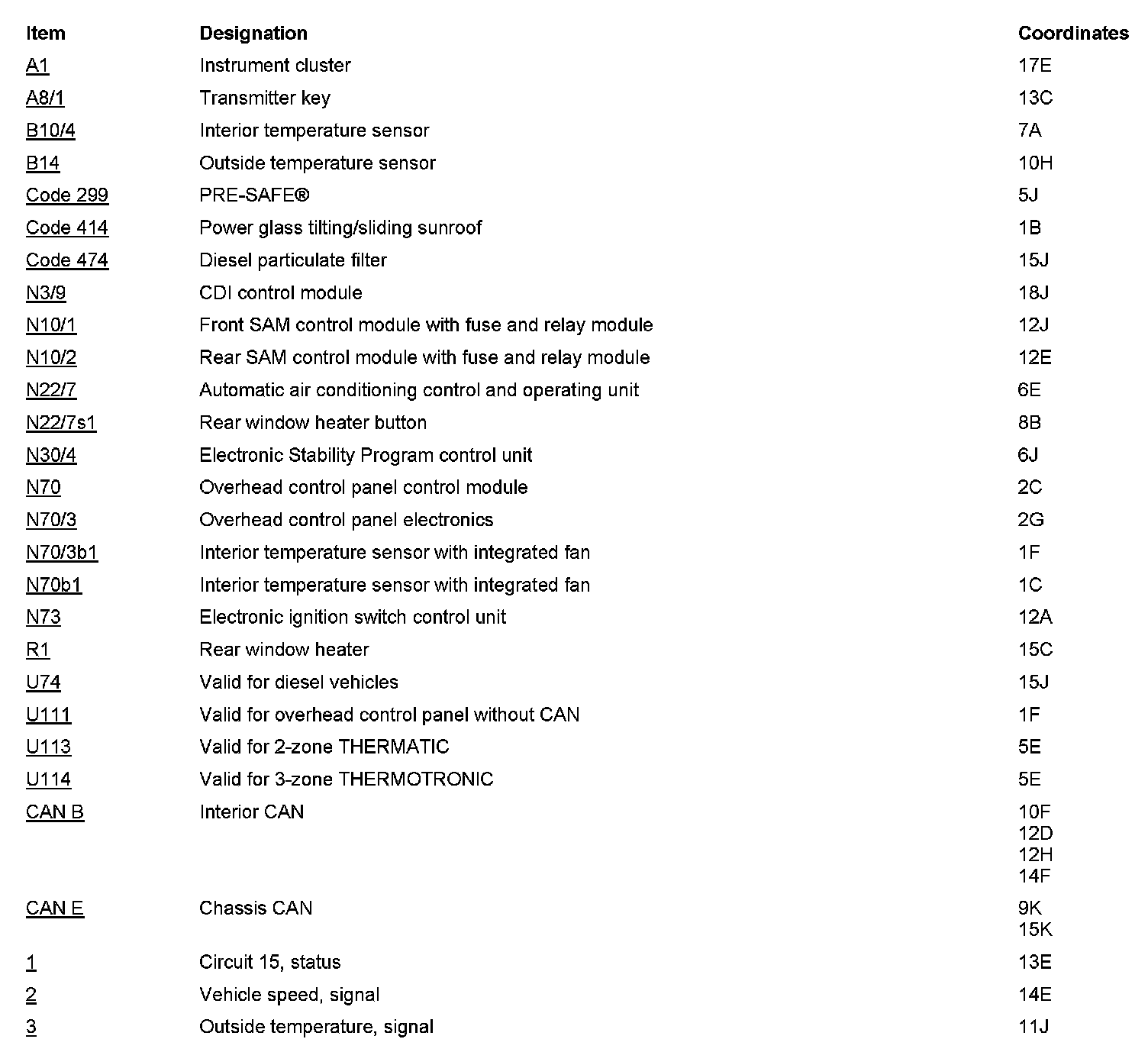 | Item | Designation | Coordinates |
|---|---|---|
| A1 | Instrument cluster | 17E |
| A8/1 | Transmitter key | 13C |
| B10/4 | Interior temperature sensor | 7A |
| B14 | Outside temperature sensor | 10H |
| Code 299 | PRE-SAFE® | 5J |
| Code 414 | Power glass tilting/sliding sunroof | 1B |
| Code 474 | Diesel particulate filter | 15J |
| N3/9 | CDI control module | 18J |
| N10/1 | Front SAM control module with fuse and relay module | 12J |
| N10/2 | Rear SAM control module with fuse and relay module | 12E |
| N22/7 | Automatic air conditioning control and operating unit | 6E |
| N22/7s1 | Rear window heater button | 8B |
| N30/4 | Electronic Stability Program control unit | 6J |
| N70 | Overhead control panel control module | 2C |
| N70/3 | Overhead control panel electronics | 2G |
| N70/3b1 | Interior temperature sensor with integrated fan | 1F |
| N70b1 | Interior temperature sensor with integrated fan | 1C |
| N73 | Electronic ignition switch control unit | 12A |
| R1 | Rear window heater | 15C |
| U74 | Valid for diesel vehicles | 15J |
| U111 | Valid for overhead control panel without CAN | 1F |
| U113 | Valid for 2-zone THERMATIC | 5E |
| U114 | Valid for 3-zone THERMOTRONIC | 5E |
| CAN B | Interior CAN | 10F 12D 12H 14F |
| CAN E | Chassis CAN | 9K 15K |
| 1 | Circuit 15, status | 13E |
| 2 | Vehicle speed, signal | 14E |
| 3 | Outside temperature, signal | 11J |